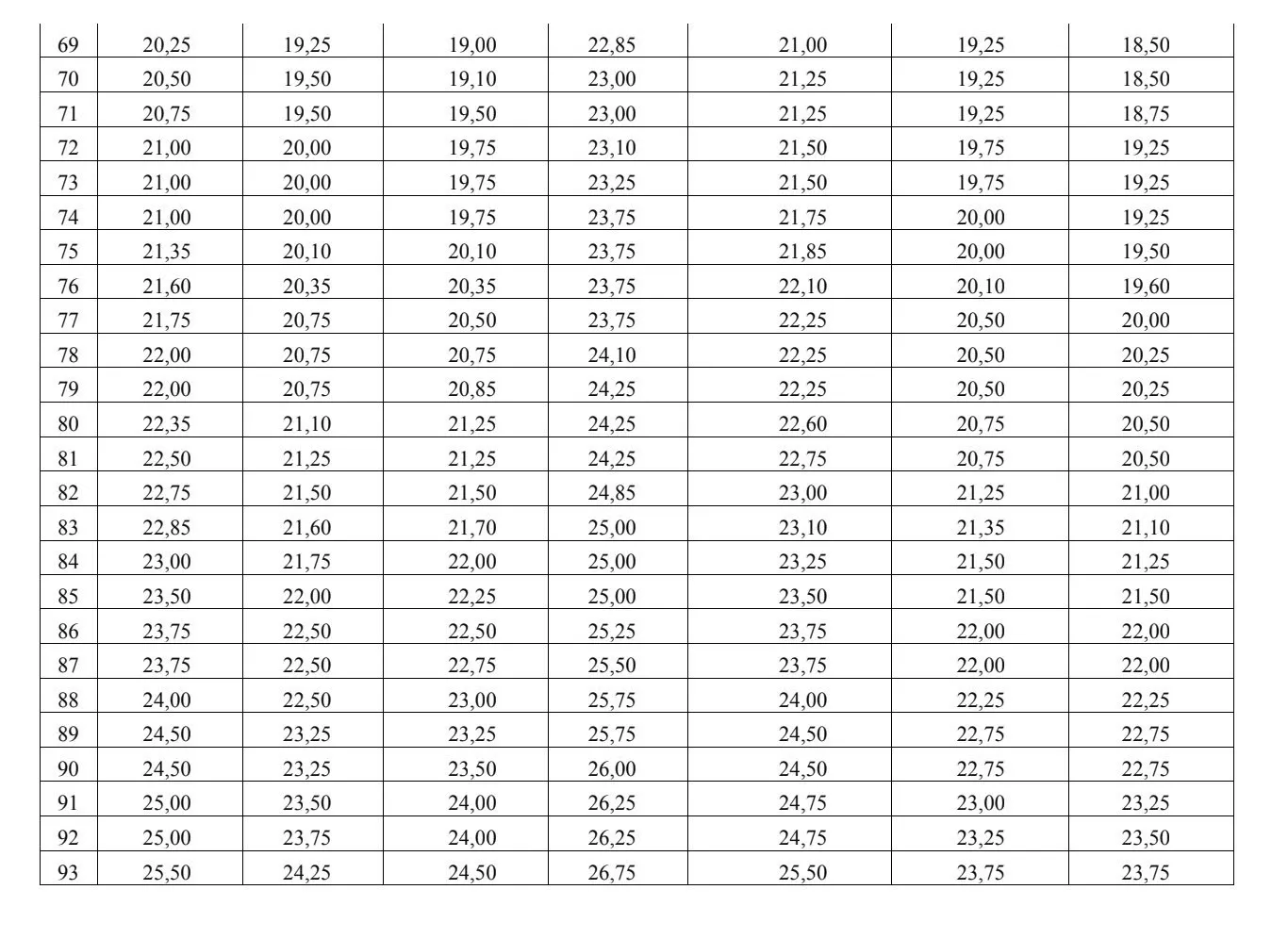 | 69 | 20,25 | 19,25 | 19,00 | 22,85 | 21,00 | 19,25 | 18,50 |
|---|---|---|---|---|---|---|---|
| 70 | 20,50 | 19,50 | 19,10 | 23,00 | 21,25 | 19,25 | 18,50 |
| 71 | 20,75 | 19,50 | 19,50 | 23,00 | 21,25 | 19,25 | 18,75 |
| 72 | 21,00 | 20,00 | 19,75 | 23,10 | 21,50 | 19,75 | 19,25 |
| 73 | 21,00 | 20,00 | 19,75 | 23,25 | 21,50 | 19,75 | 19,25 |
| 74 | 21,00 | 20,00 | 19,75 | 23,75 | 21,75 | 20,00 | 19,25 |
| 75 | 21,35 | 20,10 | 20,10 | 23,75 | 21,85 | 20,00 | 19,50 |
| 76 | 21,60 | 20,35 | 20,35 | 23,75 | 22,10 | 20,10 | 19,60 |
| 77 | 21,75 | 20,75 | 20,50 | 23,75 | 22,25 | 20,50 | 20,00 |
| 78 | 22,00 | 20,75 | 20,75 | 24,10 | 22,25 | 20,50 | 20,25 |
| 79 | 22,00 | 20,75 | 20,85 | 24,25 | 22,25 | 20,50 | 20,25 |
| 80 | 22,35 | 21,10 | 21,25 | 24,25 | 22,60 | 20,75 | 20,50 |
| 81 | 22,50 | 21,25 | 21,25 | 24,25 | 22,75 | 20,75 | 20,50 |
| 82 | 22,75 | 21,50 | 21,50 | 24,85 | 23,00 | 21,25 | 21,00 |
| 83 | 22,85 | 21,60 | 21,70 | 25,00 | 23,10 | 21,35 | 21,10 |
| 84 | 23,00 | 21,75 | 22,00 | 25,00 | 23,25 | 21,50 | 21,25 |
| 85 | 23,50 | 22,00 | 22,25 | 25,00 | 23,50 | 21,50 | 21,50 |
| 86 | 23,75 | 22,50 | 22,50 | 25,25 | 23,75 | 22,00 | 22,00 |
| 87 | 23,75 | 22,50 | 22,75 | 25,50 | 23,75 | 22,00 | 22,00 |
| 88 | 24,00 | 22,50 | 23,00 | 25,75 | 24,00 | 22,25 | 22,25 |
| 89 | 24,50 | 23,25 | 23,25 | 25,75 | 24,50 | 22,75 | 22,75 |
| 90 | 24,50 | 23,25 | 23,50 | 26,00 | 24,50 | 22,75 | 22,75 |
| 91 | 25,00 | 23,50 | 24,00 | 26,25 | 24,75 | 23,00 | 23,25 |
| 92 | 25,00 | 23,75 | 24,00 | 26,25 | 24,75 | 23,25 | 23,50 |
| 93 | 25,50 | 24,25 | 24,50 | 26,75 | 25,50 | 23,75 | 23,75 |